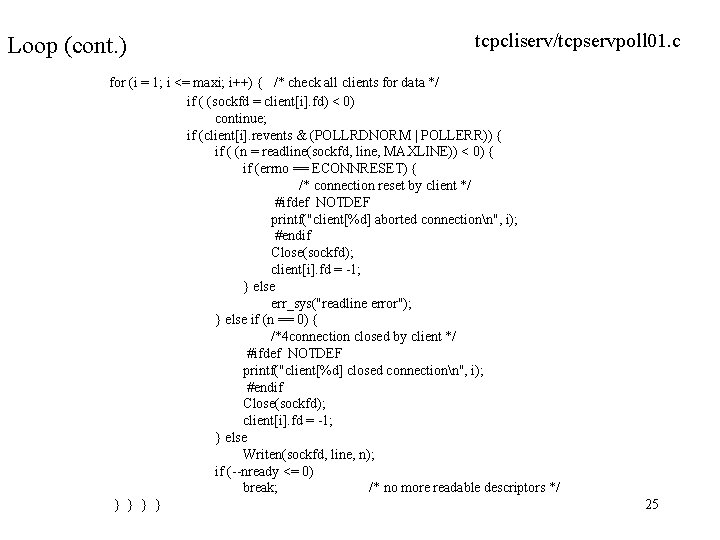 Loop (cont.)

tcpcliserv/tcpservpoll01.c

for (i = 1; i <= maxi; i++) { /* check all clients for data */
if ( (sockfd = client[i].fd) < 0)
continue;
if (client[i].revents & (POLLRDNORM | POLLERR)) {
if ( (n = readline(sockfd, line, MAXLINE)) < 0) {
if (errno == ECONNRESET) {
/* connection reset by client */
#ifdef NOTDEF
printf("client[%d] aborted connection\n", i);
#endif
Close(sockfd);
client[i].fd = -1;
} else
err_sys("readline error");
} else if (n == 0) {
/*4connection closed by client */
#ifdef NOTDEF
printf("client[%d] closed connection\n", i);
#endif
Close(sockfd);
client[i].fd = -1;
} else
Writen(sockfd, line, n);
if (--nready <= 0)
break; /* no more readable descriptors */
} } } }

25